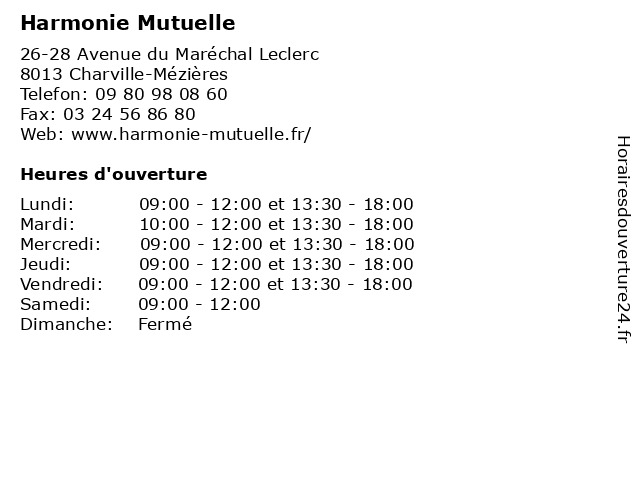 Harmonie Mutuelle

26-28 Avenue du Maréchal Leclerc
8013 Charville-Mézières
Telefon: 09 80 98 08 60
Fax: 03 24 56 86 80
Web: www.harmonie-mutuelle.fr/

Heures d'ouverture

| | |
|---|---|
| Lundi: | 09:00 - 12:00 et 13:30 - 18:00 |
| Mardi: | 10:00 - 12:00 et 13:30 - 18:00 |
| Mercredi: | 09:00 - 12:00 et 13:30 - 18:00 |
| Jeudi: | 09:00 - 12:00 et 13:30 - 18:00 |
| Vendredi: | 09:00 - 12:00 et 13:30 - 18:00 |
| Samedi: | 09:00 - 12:00 |
| Dimanche: | Fermé |

Horairesdouverture24.fr